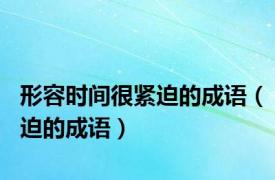 形容时间很紧迫的成语（迫的成语）